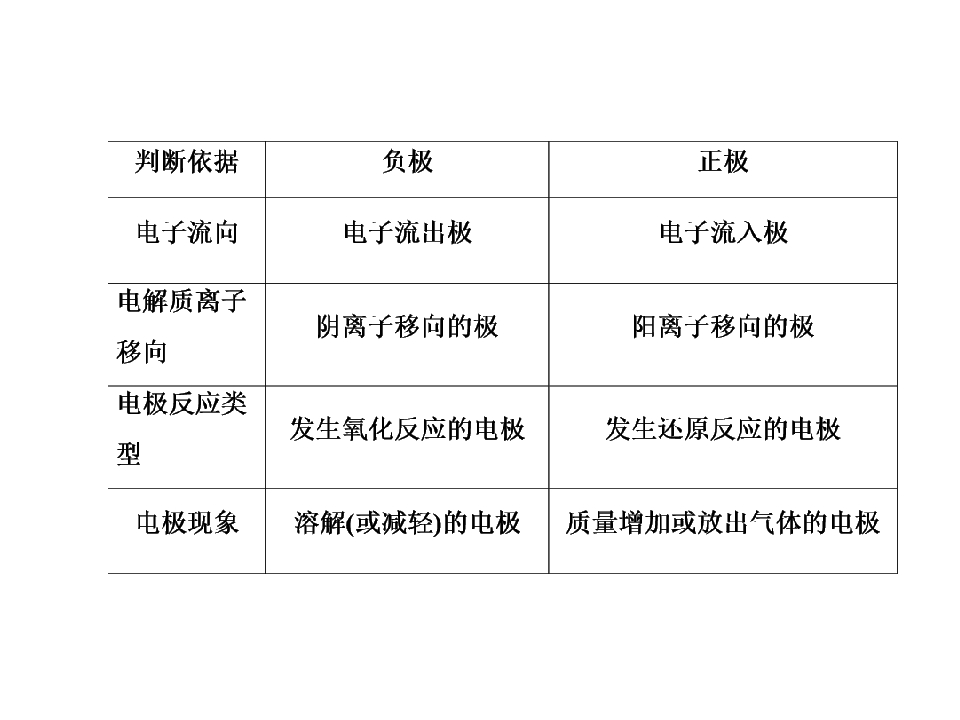 | 判断依据 | 负极 | 正极 |
|---|---|---|
| 电子流向 | 电子流出极 | 电子流入极 |
| 电解质离子移向 | 阴离子移向的极 | 阳离子移向的极 |
| 电极反应类型 | 发生氧化反应的电极 | 发生还原反应的电极 |
| 电极现象 | 溶解(或减轻)的电极 | 质量增加或放出气体的电极 |